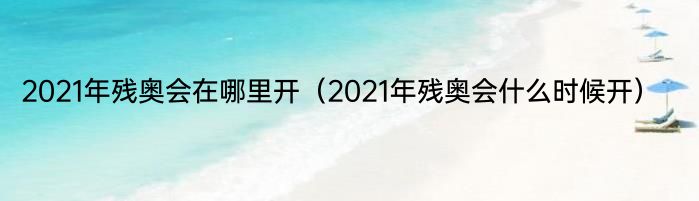 2021年残奥会在哪里开（2021年残奥会什么时候开）